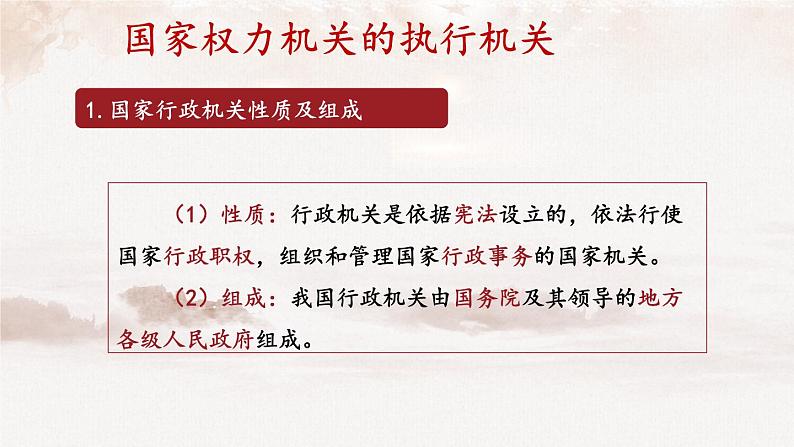 国家权力机关的执行机关

1. 国家行政机关性质及组成

（1）性质：行政机关是依据宪法设立的，依法行使国家行政职权，组织和管理国家行政事务的国家机关。

（2）组成：我国行政机关由国务院及其领导的地方各级人民政府组成。